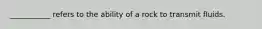 __________ refers to the ability of a rock to transmit fluids.